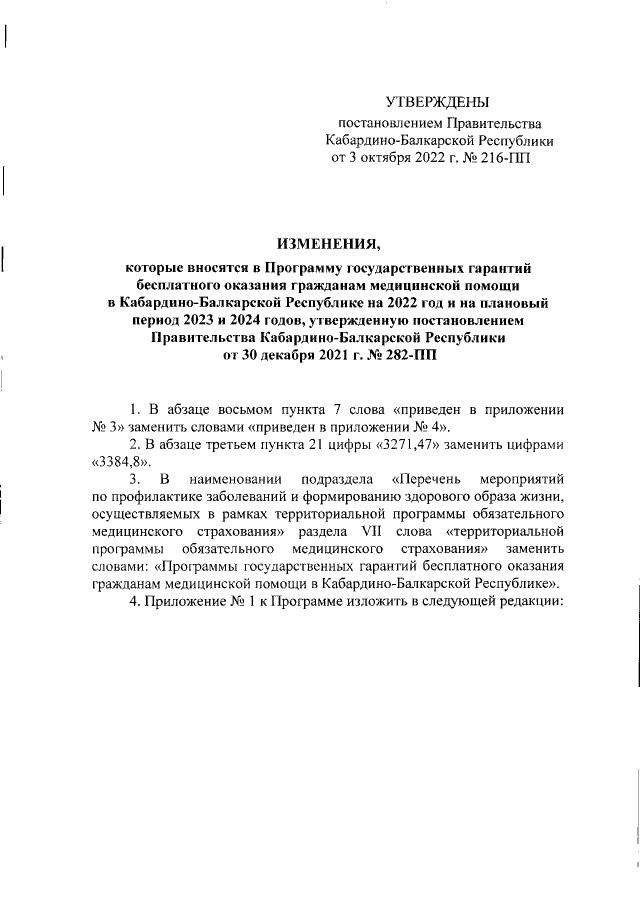 УТВЕРЖДЕНЫ
постановлением Правительства Кабардино-Балкарской Республики
от 3 октября 2022 г. № 216-ПП

ИЗМЕНЕНИЯ,
которые вносятся в Программу государственных гарантий бесплатного оказания гражданам медицинской помощи в Кабардино-Балкарской Республике на 2022 год и на плановый период 2023 и 2024 годов, утвержденную постановлением Правительства Кабардино-Балкарской Республики от 30 декабря 2021 г. № 282-ПП

1. В абзаце восьмом пункта 7 слова «приведен в приложении № 3» заменить словами «приведен в приложении № 4».

2. В абзаце третьем пункта 21 цифры «3271,47» заменить цифрами «3384,8».

3. В наименовании подраздела «Перечень мероприятий по профилактике заболеваний и формированию здорового образа жизни, осуществляемых в рамках территориальной программы обязательного медицинского страхования» раздела VII слова «территориальной программы обязательного медицинского страхования» заменить словами: «Программы государственных гарантий бесплатного оказания гражданам медицинской помощи в Кабардино-Балкарской Республике».

4. Приложение № 1 к Программе изложить в следующей редакции: